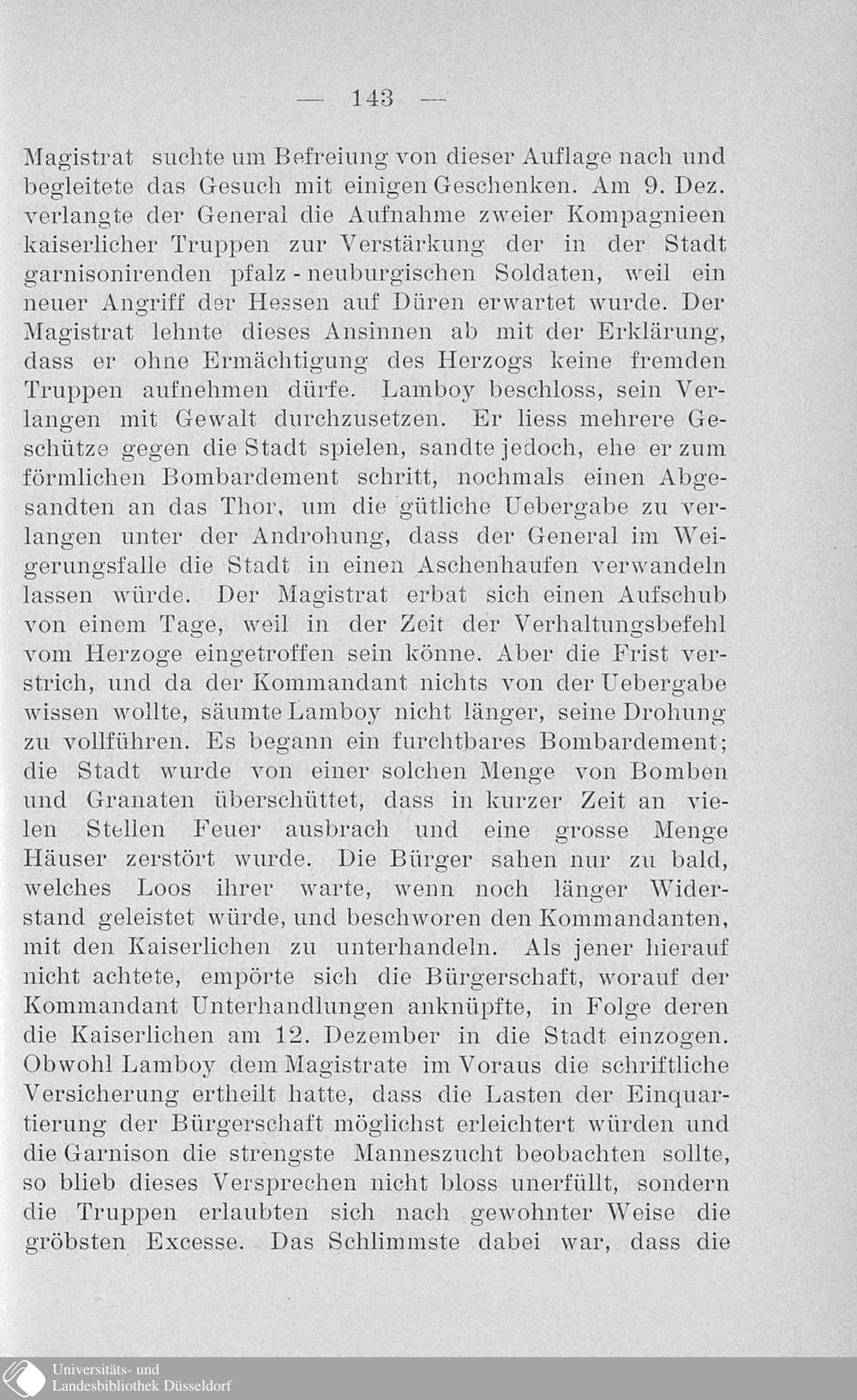 — 143 —

Magistrat suchte um Befreiung von dieser Auflage nach und begleitete das Gesuch mit einigen Geschenken. Am 9. Dez. verlangte der General die Aufnahme zweier Kompagnieen kaiserlicher Truppen zur Verstärkung der in der Stadt garnisonirenden pfalz - neuburgischen Soldaten, weil ein neuer Angriff der Hessen auf Düren erwartet wurde. Der Magistrat lehnte dieses Ansinnen ab mit der Erklärung, dass er ohne Ermächtigung des Herzogs keine fremden Truppen aufnehmen dürfe. Lamboy beschloss, sein Verlangen mit Gewalt durchzusetzen. Er liess mehrere Geschütze gegen die Stadt spielen, sandte jedoch, ehe er zum förmlichen Bombardement schritt, nochmals einen Abgesandten an das Thor, um die gütliche Uebergabe zu verlangen unter der Androhung, dass der General im Weigerungsfalle die Stadt in einen Aschenhaufen verwandeln lassen würde. Der Magistrat erbat sich einen Aufschub von einem Tage, weil in der Zeit der Verhaltungsbefehl vom Herzoge eingetroffen sein könne. Aber die Frist verstrich, und da der Kommandant nichts von der Uebergabe wissen wollte, säumte Lamboy nicht länger, seine Drohung zu vollführen. Es begann ein furchtbares Bombardement; die Stadt wurde von einer solchen Menge von Bomben und Granaten überschüttet, dass in kurzer Zeit an vielen Stellen Feuer ausbrach und eine grosse Menge Häuser zerstört wurde. Die Bürger sahen nur zu bald, welches Loos ihrer warte, wenn noch länger Widerstand geleistet würde, und beschworen den Kommandanten, mit den Kaiserlichen zu unterhandeln. Als jener hierauf nicht achtete, empörte sich die Bürgerschaft, worauf der Kommandant Unterhandlungen anknüpfte, in Folge deren die Kaiserlichen am 12. Dezember in die Stadt einzogen. Obwohl Lamboy dem Magistrate im Voraus die schriftliche Versicherung ertheilt hatte, dass die Lasten der Einquartierung der Bürgerschaft möglichst erleichtert würden und die Garnison die strengste Manneszucht beobachten sollte, so blieb dieses Versprechen nicht bloss unerfüllt, sondern die Truppen erlaubten sich nach gewohnter Weise die gröbsten Excesse. Das Schlimmste dabei war, dass die

Universitäts- und
Landesbibliothek Düsseldorf